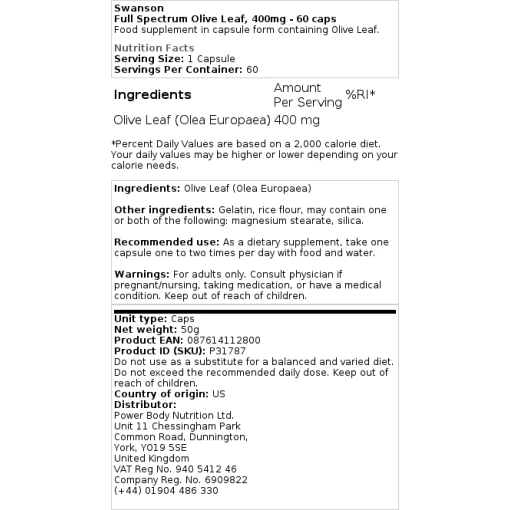 Swanson
Full Spectrum Olive Leaf, 400mg - 60 caps
Food supplement in capsule form containing Olive Leaf.

Nutrition Facts
Serving Size: 1 Capsule
Servings Per Container: 60

| Ingredients | Amount Per Serving | %RI* |
|---|---|---|
| Olive Leaf (Olea Europaea) | 400 mg | |

*Percent Daily Values are based on a 2,000 calorie diet. Your daily values may be higher or lower depending on your calorie needs.

Ingredients: Olive Leaf (Olea Europaea)

Other ingredients: Gelatin, rice flour, may contain one or both of the following: magnesium stearate, silica.

Recommended use: As a dietary supplement, take one capsule one to two times per day with food and water.

Warnings: For adults only. Consult physician if pregnant/nursing, taking medication, or have a medical condition. Keep out of reach of children.

Unit type: Caps
Net weight: 50g
Product EAN: 087614112800
Product ID (SKU): P31787
Do not use as a substitute for a balanced and varied diet. Do not exceed the recommended daily dose. Keep out of reach of children.
Country of origin: US
Distributor:
Power Body Nutrition Ltd.
Unit 11 Chessingham Park
Common Road, Dunnington,
York, YO19 5SE
United Kingdom
VAT Reg No. 940 5412 46
Company Reg. No. 6909822
(+44) 01904 486 330